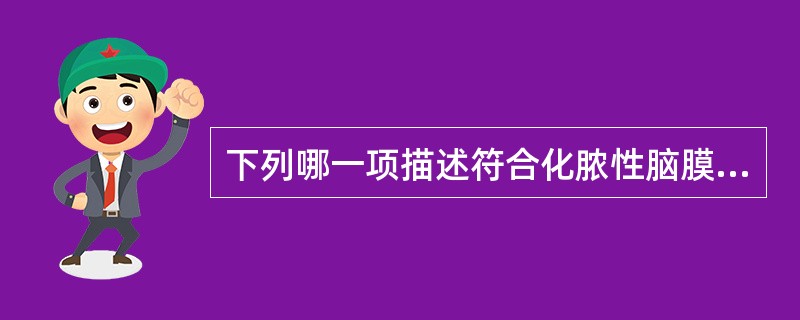 下列哪一项描述符合化脓性脑膜...